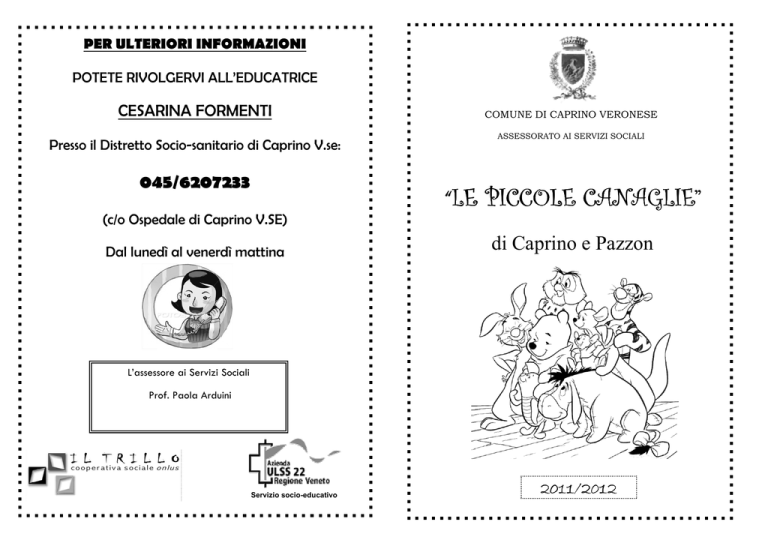 PER ULTERIORI INFORMAZIONI

POTETE RIVOLGERVI ALL'EDUCATRICE

CESARINA FORMENTI

Presso il Distretto Socio-sanitario di Caprino V.se:

045/6207233

(c/o Ospedale di Caprino V.SE)

Dal lunedì al venerdì mattina

L'assessore ai Servizi Sociali

Prof. Paola Arduini

IL TRILLO
cooperativa sociale onlus

Azienda ULSS 22 Regione Veneto
Servizio socio-educativo

COMUNE DI CAPRINO VERONESE

ASSESSORATO AI SERVIZI SOCIALI

"LE PICCOLE CANAGLIE"

di Caprino e Pazzon

2011/2012